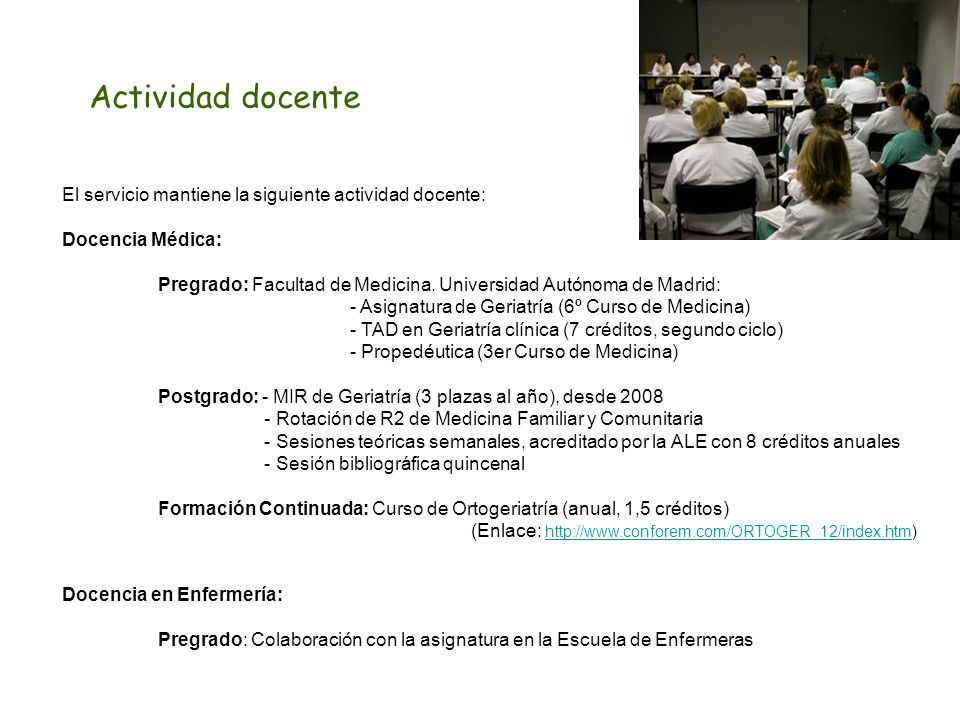 Actividad docente

El servicio mantiene la siguiente actividad docente:

Docencia Médica:

Pregrado: Facultad de Medicina. Universidad Autónoma de Madrid:
- Asignatura de Geriatría (6º Curso de Medicina)
- TAD en Geriatría clínica (7 créditos, segundo ciclo)
- Propedéutica (3er Curso de Medicina)

Postgrado: - MIR de Geriatría (3 plazas al año), desde 2008
- Rotación de R2 de Medicina Familiar y Comunitaria
- Sesiones teóricas semanales, acreditado por la ALE con 8 créditos anuales
- Sesión bibliográfica quincenal

Formación Continuada: Curso de Ortogeriatría (anual, 1,5 créditos)
(Enlace: http://www.conforem.com/ORTOGER_12/index.htm)

Docencia en Enfermería:

Pregrado: Colaboración con la asignatura en la Escuela de Enfermeras